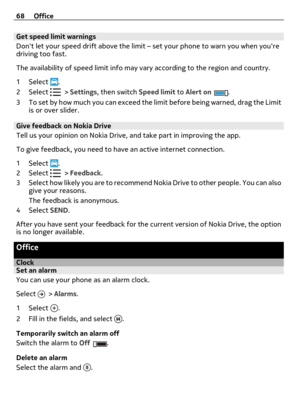 68 Office

Get speed limit warnings
Don't let your speed drift above the limit – set your phone to warn you when you're driving too fast.

The availability of speed limit info may vary according to the region and country.

1 Select .
2 Select > Settings, then switch Speed limit to Alert on .
3 To set by how much you can exceed the limit before being warned, drag the Limit is or over slider.

Give feedback on Nokia Drive
Tell us your opinion on Nokia Drive, and take part in improving the app.

To give feedback, you need to have an active internet connection.

1 Select .
2 Select > Feedback.
3 Select how likely you are to recommend Nokia Drive to other people. You can also give your reasons.
The feedback is anonymous.
4 Select SEND.

After you have sent your feedback for the current version of Nokia Drive, the option is no longer available.

Office

Clock
Set an alarm
You can use your phone as an alarm clock.

Select > Alarms.

1 Select .
2 Fill in the fields, and select .

Temporarily switch an alarm off
Switch the alarm to Off .

Delete an alarm
Select the alarm and .